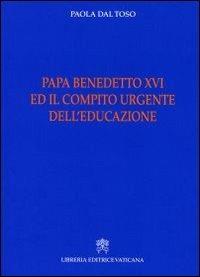 PAOLA DAL TOSO

PAPA BENEDETTO XVI
ED IL COMPITO URGENTE
DELL'EDUCAZIONE

LIBRERIA EDITRICE VATICANA